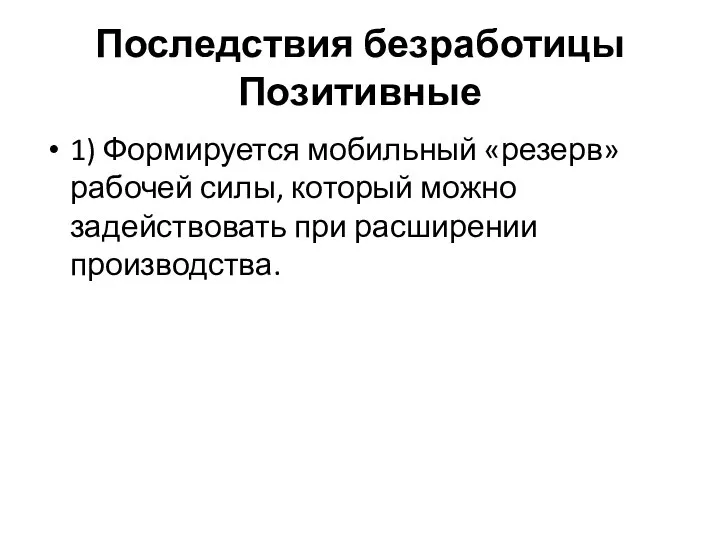 Последствия безработицы
Позитивные

• 1) Формируется мобильный «резерв» рабочей силы, который можно задействовать при расширении производства.